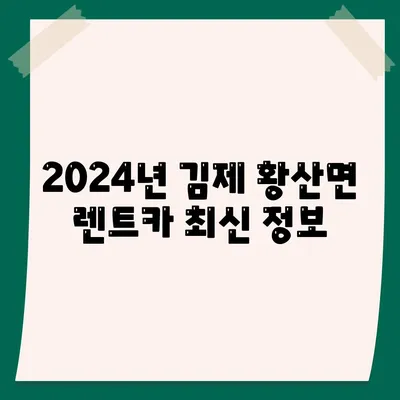 2024년 김제 황산면 렌트카 최신 정보